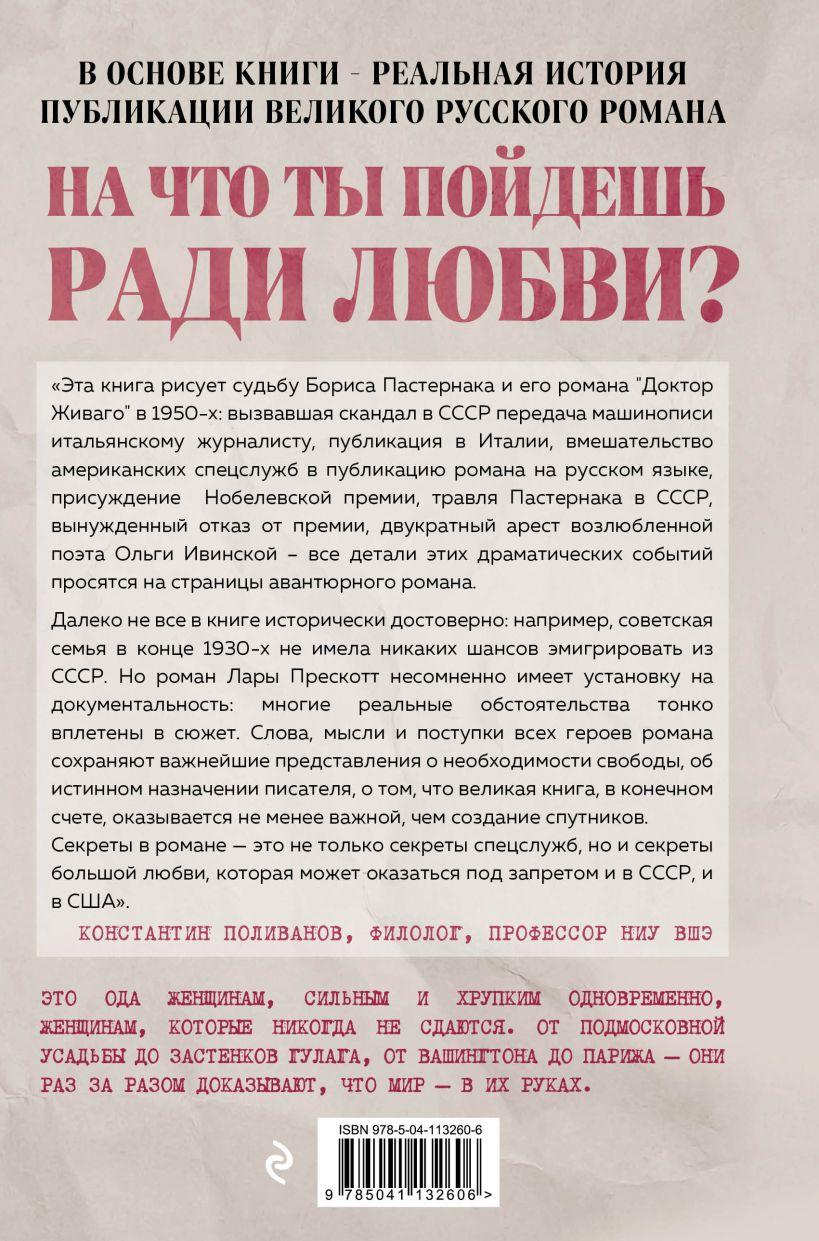 В ОСНОВЕ КНИГИ - РЕАЛЬНАЯ ИСТОРИЯ ПУБЛИКАЦИИ ВЕЛИКОГО РУССКОГО РОМАНА

НА ЧТО ТЫ ПОЙДЕШЬ РАДИ ЛЮБВИ?

«Эта книга рисует судьбу Бориса Пастернака и его романа "Доктор Живаго" в 1950-х: вызвавшая скандал в СССР передача машинописи итальянскому журналисту, публикация в Италии, вмешательство американских спецслужб в публикацию романа на русском языке, присуждение Нобелевской премии, травля Пастернака в СССР, вынужденный отказ от премии, двукратный арест возлюбленной поэта Ольги Ивинской – все детали этих драматических событий просятся на страницы авантюрного романа.

Далеко не все в книге исторически достоверно: например, советская семья в конце 1930-х не имела никаких шансов эмигрировать из СССР. Но роман Лары Прескотт несомненно имеет установку на документальность: многие реальные обстоятельства тонко вплетены в сюжет. Слова, мысли и поступки всех героев романа сохраняют важнейшие представления о необходимости свободы, об истинном назначении писателя, о том, что великая книга, в конечном счете, оказывается не менее важной, чем создание спутников.
Секреты в романе — это не только секреты спецслужб, но и секреты большой любви, которая может оказаться под запретом и в СССР, и в США».

КОНСТАНТИН ПОЛИВАНОВ, ФИЛОЛОГ, ПРОФЕССОР НИУ ВШЭ

ЭТО ОДА ЖЕНЩИНАМ, СИЛЬНЫМ И ХРУПКИМ ОДНОВРЕМЕННО, ЖЕНЩИНАМ, КОТОРЫЕ НИКОГДА НЕ СДАЮТСЯ. ОТ ПОДМОСКОВНОЙ УСАДЬБЫ ДО ЗАСТЕНКОВ ГУЛАГА, ОТ ВАШИНГТОНА ДО ПАРИЖА — ОНИ РАЗ ЗА РАЗОМ ДОКАЗЫВАЮТ, ЧТО МИР — В ИХ РУКАХ.

ISBN 978-5-04-113260-6

9 785041 132606 >